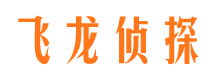 飞龙侦探